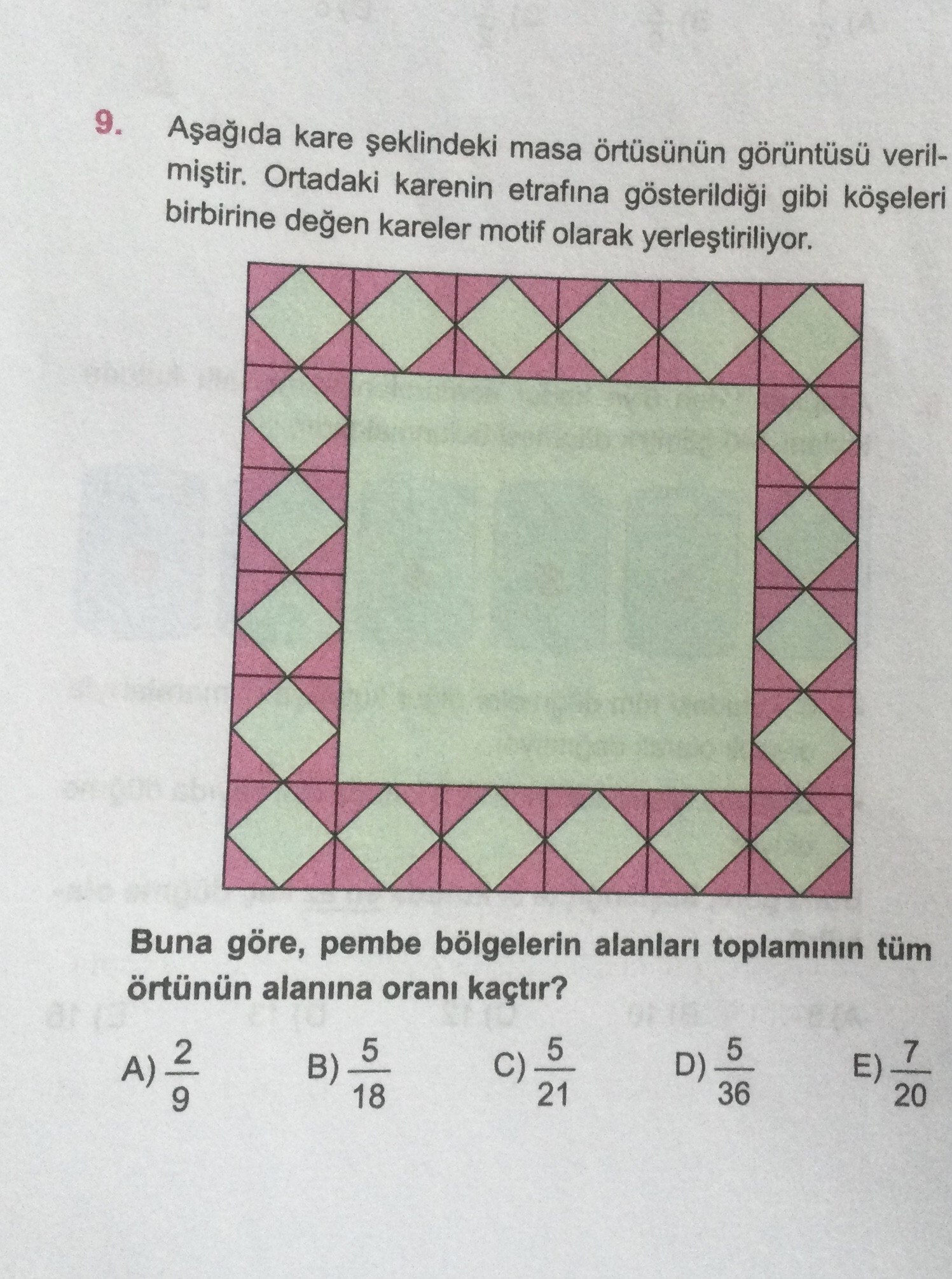 9. Aşağıda kare şeklindeki masa örtüsünün görüntüsü verilmiştir. Ortadaki karenin etrafına gösterildiği gibi köşeleri birbirine değen kareler motif olarak yerleştiriliyor.

Buna göre, pembe bölgelerin alanları toplamının tüm örtünün alanına oranı kaçtır?

A) $\frac{2}{9}$ B) $\frac{5}{18}$ C) $\frac{5}{21}$ D) $\frac{5}{36}$ E) $\frac{7}{20}$